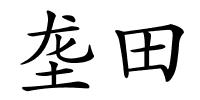 垄田